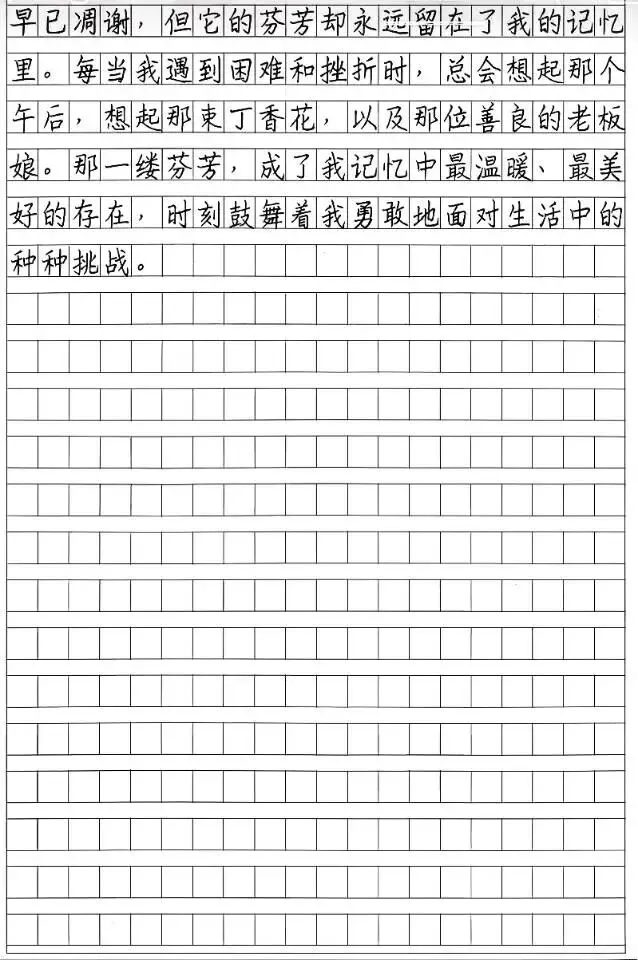 早已凋谢，但它的芬芳却永远留在了我的记忆里。每当我遇到困难和挫折时，总会想起那个午后，想起那束丁香花，以及那位善良的老板娘。那一缕芬芳，成了我记忆中最温暖、最美好的存在，时刻鼓舞着我勇敢地面对生活中的种种挑战。